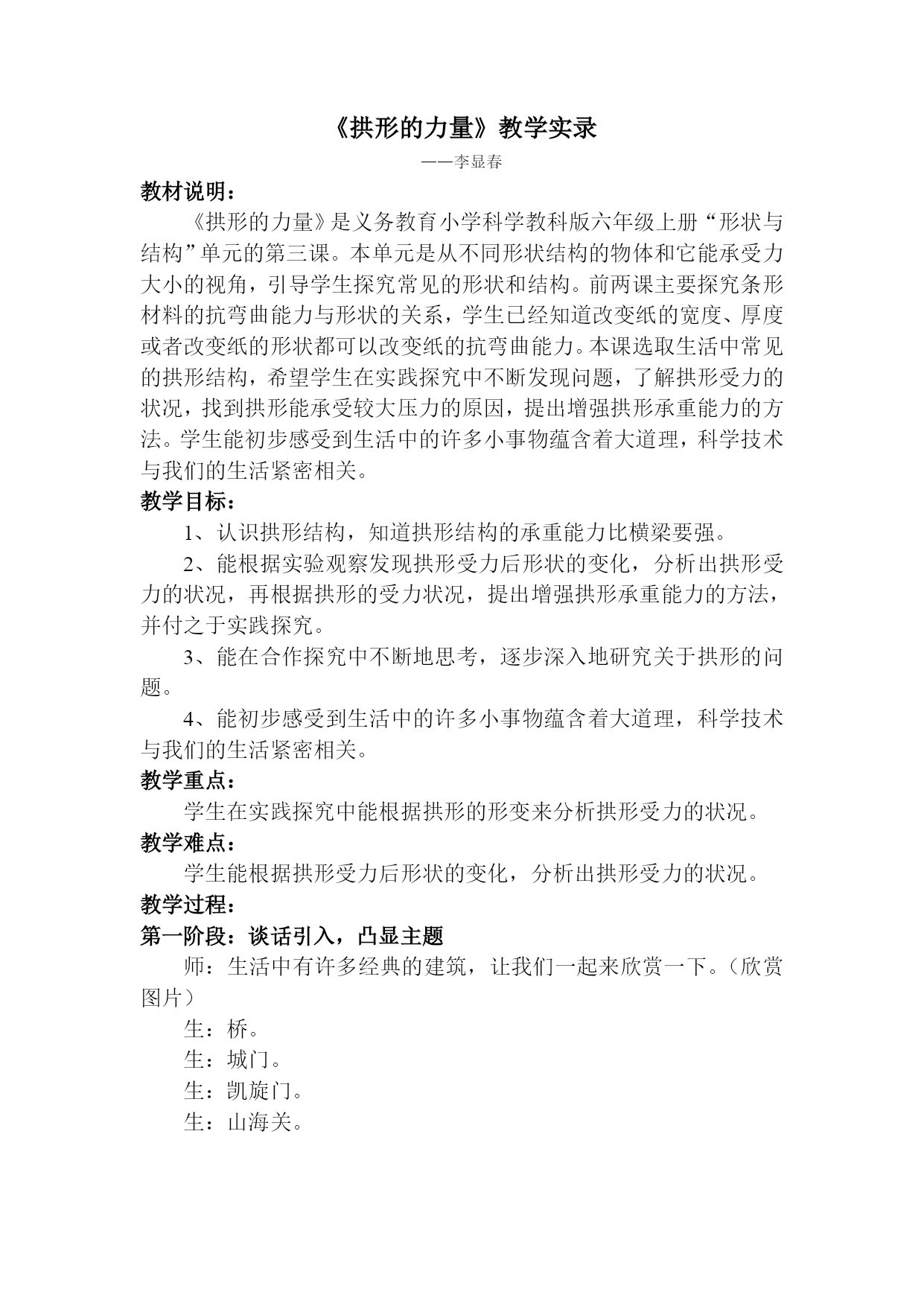 《拱形的力量》教学实录

——李显春

教材说明：

《拱形的力量》是义务教育小学科学教科版六年级上册“形状与结构”单元的第三课。本单元是从不同形状结构的物体和它能承受力大小的视角，引导学生探究常见的形状和结构。前两课主要探究条形材料的抗弯曲能力与形状的关系，学生已经知道改变纸的宽度、厚度或者改变纸的形状都可以改变纸的抗弯曲能力。本课选取生活中常见的拱形结构，希望学生在实践探究中不断发现问题，了解拱形受力的状况，找到拱形能承受较大压力的原因，提出增强拱形承重能力的方法。学生能初步感受到生活中的许多小事物蕴含着大道理，科学技术与我们的生活紧密相关。

教学目标：

1、认识拱形结构，知道拱形结构的承重能力比横梁要强。

2、能根据实验观察发现拱形受力后形状的变化，分析出拱形受力的状况，再根据拱形的受力状况，提出增强拱形承重能力的方法，并付之于实践探究。

3、能在合作探究中不断地思考，逐步深入地研究关于拱形的问题。

4、能初步感受到生活中的许多小事物蕴含着大道理，科学技术与我们的生活紧密相关。

教学重点：

学生在实践探究中能根据拱形的形变来分析拱形受力的状况。

教学难点：

学生能根据拱形受力后形状的变化，分析出拱形受力的状况。

教学过程：

第一阶段：谈话引入，凸显主题

师：生活中有许多经典的建筑，让我们一起来欣赏一下。（欣赏图片）

生：桥。

生：城门。

生：凯旋门。

生：山海关。